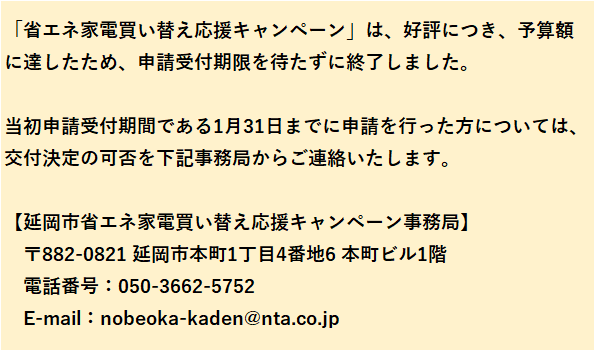 「省エネ家電買い替え応援キャンペーン」は、好評につき、予算額に達したため、申請受付期限を待たずに終了しました。

当初申請受付期間である1月31日までに申請を行った方については、交付決定の可否を下記事務局からご連絡いたします。

【延岡市省エネ家電買い替え応援キャンペーン事務局】
〒882-0821 延岡市本町1丁目4番地6 本町ビル1階
電話番号：050-3662-5752
E-mail：nobeoka-kaden@nta.co.jp